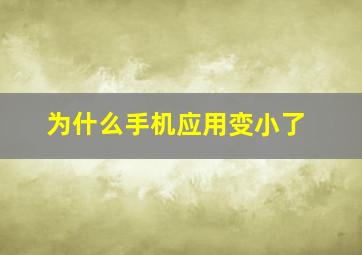 为什么手机应用变小了